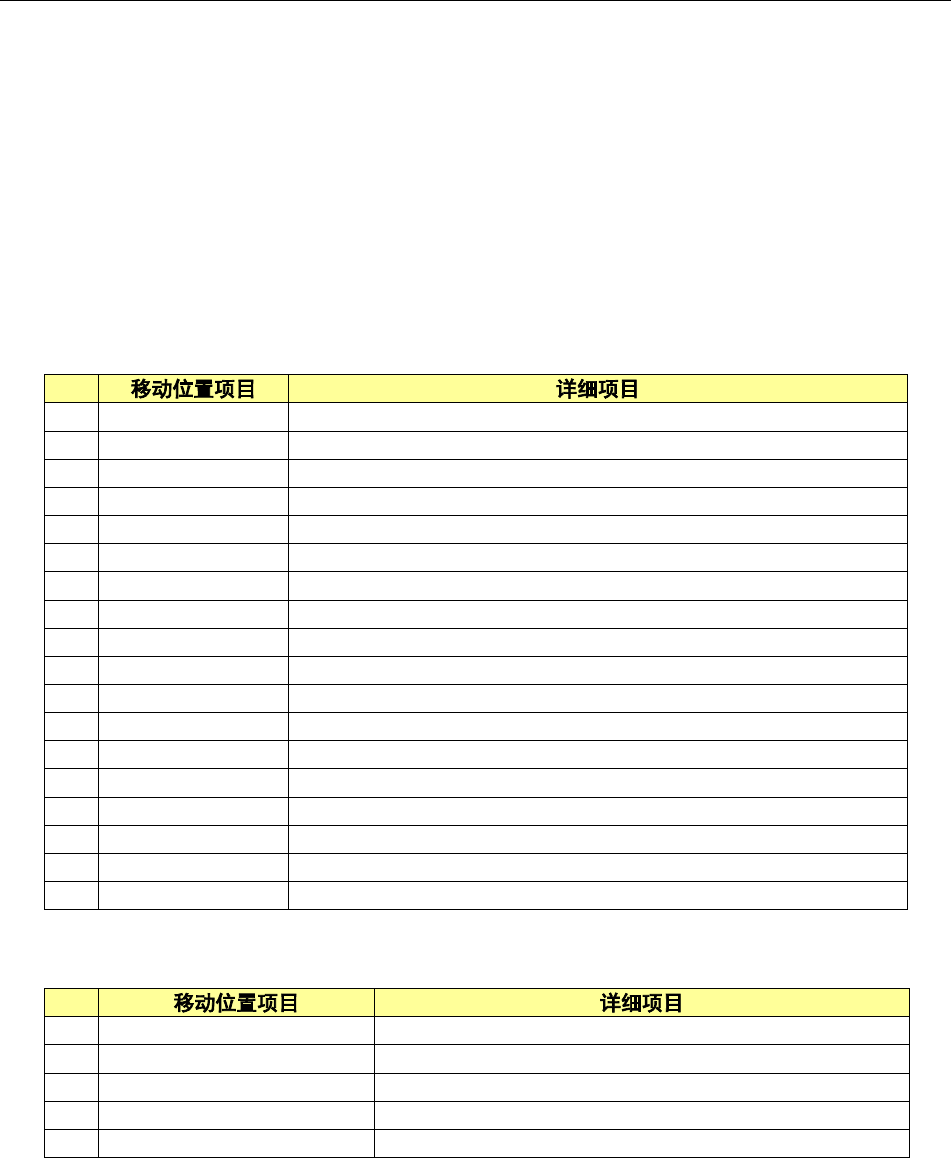 | | 移动位置项目 | 详细项目 |
|---|---|---|
| | | |
| | | |
| | | |
| | | |
| | | |
| | | |
| | | |
| | | |
| | | |
| | | |
| | | |
| | | |
| | | |
| | | |
| | | |
| | | |
| | | |
| | | |

| | 移动位置项目 | 详细项目 |
|---|---|---|
| | | |
| | | |
| | | |
| | | |
| | | |